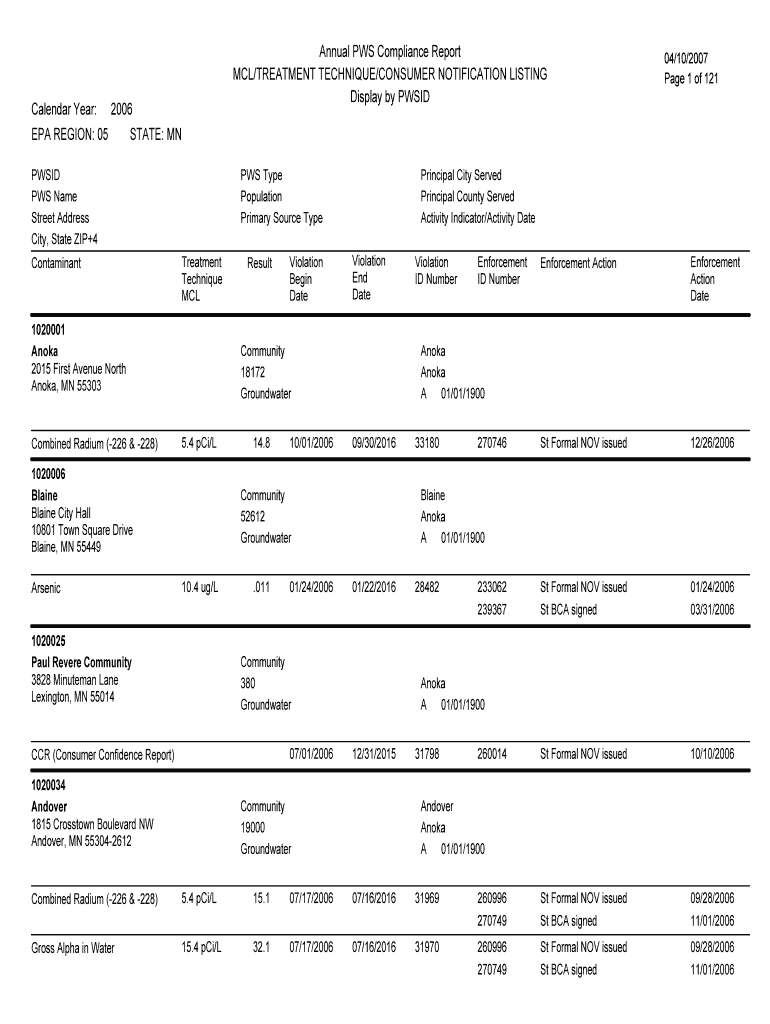 Annual PWS Compliance Report
MCL/TREATMENT TECHNIQUE/CONSUMER NOTIFICATION LISTING
Display by PWSID

04/10/2007
Page 1 of 121

Calendar Year: 2006
EPA REGION: 05 STATE: MN

PWSID
PWS Name
Street Address
City, State ZIP+4

PWS Type
Population
Primary Source Type

Principal City Served
Principal County Served
Activity Indicator/Activity Date

| Contaminant | Treatment Technique MCL | Result | Violation Begin Date | Violation End Date | Violation ID Number | Enforcement ID Number | Enforcement Action | Enforcement Action Date |
|---|---|---|---|---|---|---|---|---|

1020001
Anoka
2015 First Avenue North
Anoka, MN 55303

Community
18172
Groundwater

Anoka
Anoka
A 01/01/1900

| Combined Radium (-226 & -228) | 5.4 pCi/L | 14.8 | 10/01/2006 | 09/30/2016 | 33180 | 270746 | St Formal NOV issued | 12/26/2006 |
|---|---|---|---|---|---|---|---|---|

1020006
Blaine
Blaine City Hall
10801 Town Square Drive
Blaine, MN 55449

Community
52612
Groundwater

Blaine
Anoka
A 01/01/1900

| Arsenic | 10.4 ug/L | .011 | 01/24/2006 | 01/22/2016 | 28482 | 233062 | St Formal NOV issued | 01/24/2006 |
|---|---|---|---|---|---|---|---|---|
| | | | | | | 239367 | St BCA signed | 03/31/2006 |

1020025
Paul Revere Community
3828 Minuteman Lane
Lexington, MN 55014

Community
380
Groundwater

Anoka
A 01/01/1900

| CCR (Consumer Confidence Report) | | | 07/01/2006 | 12/31/2015 | 31798 | 260014 | St Formal NOV issued | 10/10/2006 |
|---|---|---|---|---|---|---|---|---|

1020034
Andover
1815 Crosstown Boulevard NW
Andover, MN 55304-2612

Community
19000
Groundwater

Andover
Anoka
A 01/01/1900

| Combined Radium (-226 & -228) | 5.4 pCi/L | 15.1 | 07/17/2006 | 07/16/2016 | 31969 | 260996 | St Formal NOV issued | 09/28/2006 |
|---|---|---|---|---|---|---|---|---|
| | | | | | | 270749 | St BCA signed | 11/01/2006 |
| Gross Alpha in Water | 15.4 pCi/L | 32.1 | 07/17/2006 | 07/16/2016 | 31970 | 260996 | St Formal NOV issued | 09/28/2006 |
| | | | | | | 270749 | St BCA signed | 11/01/2006 |